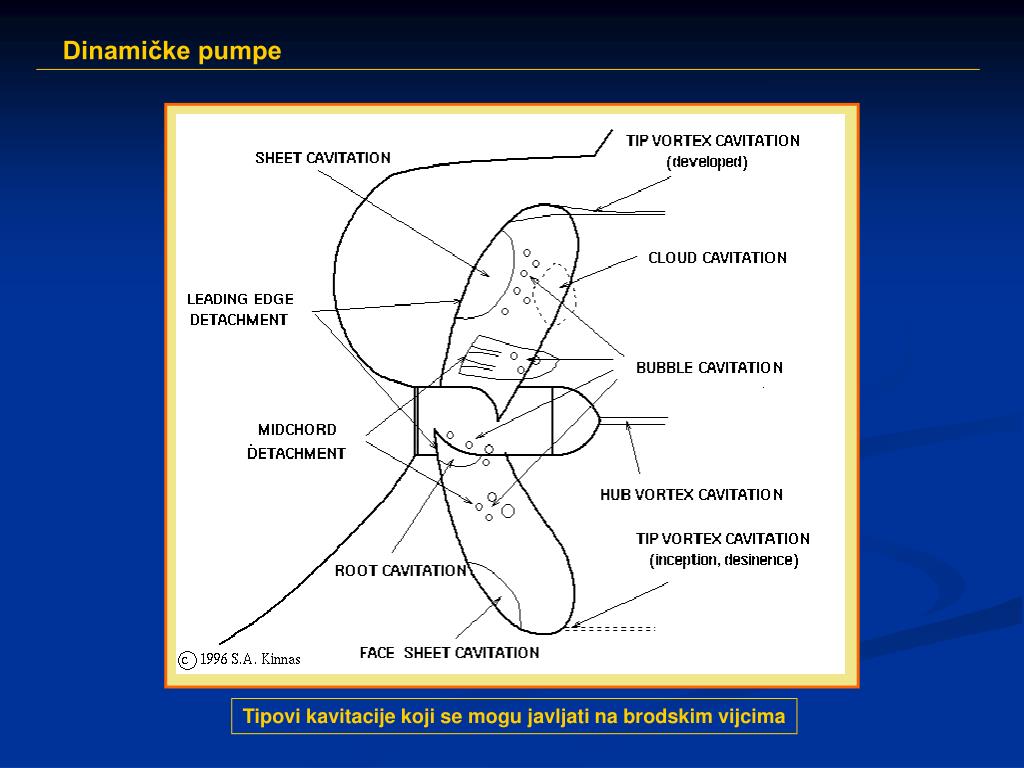 Dinamičke pumpe

SHEET CAVITATION

TIP VORTEX CAVITATION
(developed)

CLOUD CAVITATION

LEADING EDGE
DETACHMENT

BUBBLE CAVITATION

MIDCHORD
DETACHMENT

HUB VORTEX CAVITATION

TIP VORTEX CAVITATION
(inception, desinence)

ROOT CAVITATION

FACE SHEET CAVITATION

ⓒ 1996 S.A. Kinnas

Tipovi kavitacije koji se mogu javljati na brodskim vijcima